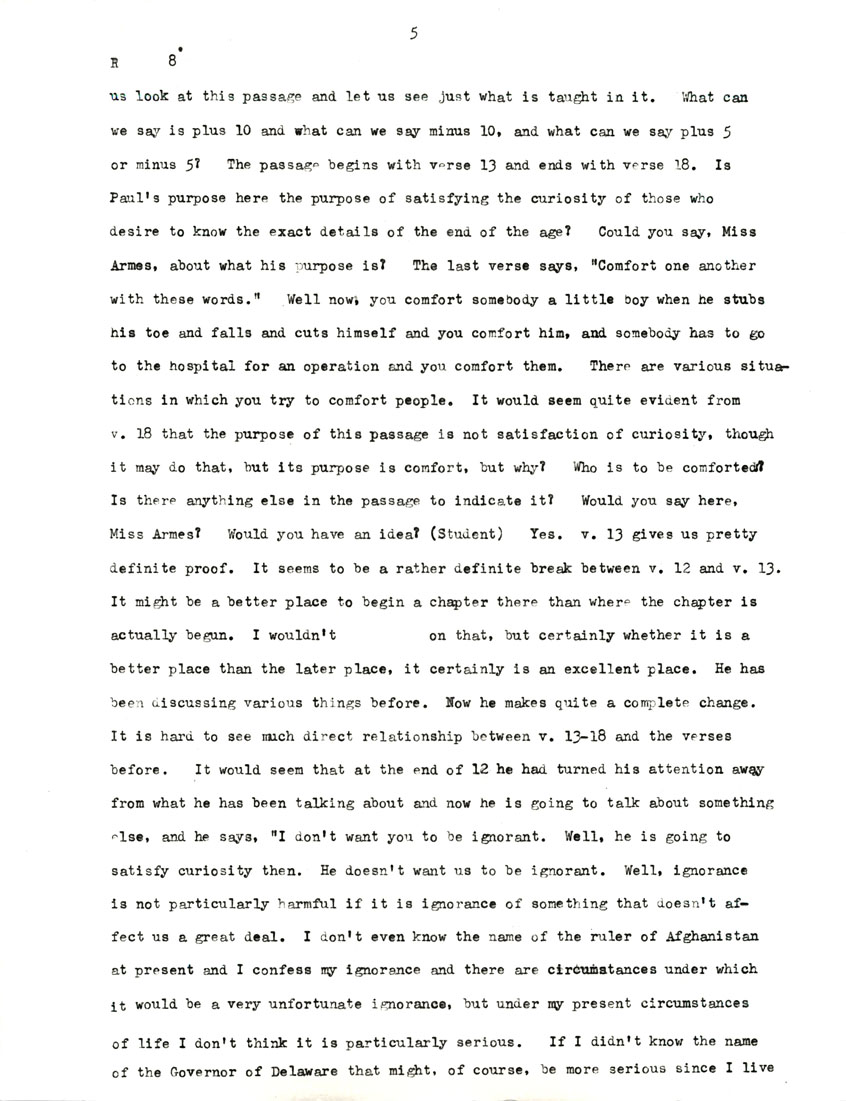 5

R 8

us look at this passage and let us see just what is taught in it. What can we say is plus 10 and what can we say minus 10, and what can we say plus 5 or minus 5? The passage begins with verse 13 and ends with verse 18. Is Paul's purpose here the purpose of satisfying the curiosity of those who desire to know the exact details of the end of the age? Could you say, Miss Armes, about what his purpose is? The last verse says, "Comfort one another with these words." Well now, you comfort somebody a little boy when he stubs his toe and falls and cuts himself and you comfort him, and somebody has to go to the hospital for an operation and you comfort them. There are various situations in which you try to comfort people. It would seem quite evident from v. 18 that the purpose of this passage is not satisfaction of curiosity, though it may do that, but its purpose is comfort, but why? Who is to be comforted? Is there anything else in the passage to indicate it? Would you say here, Miss Armes? Would you have an idea? (Student) Yes. v. 13 gives us pretty definite proof. It seems to be a rather definite break between v. 12 and v. 13. It might be a better place to begin a chapter there than where the chapter is actually begun. I wouldn't on that, but certainly whether it is a better place than the later place, it certainly is an excellent place. He has been discussing various things before. Now he makes quite a complete change. It is hard to see much direct relationship between v. 13-18 and the verses before. It would seem that at the end of 12 he had turned his attention away from what he has been talking about and now he is going to talk about something else, and he says, "I don't want you to be ignorant. Well, he is going to satisfy curiosity then. He doesn't want us to be ignorant. Well, ignorance is not particularly harmful if it is ignorance of something that doesn't affect us a great deal. I don't even know the name of the ruler of Afghanistan at present and I confess my ignorance and there are circumstances under which it would be a very unfortunate ignorance, but under my present circumstances of life I don't think it is particularly serious. If I didn't know the name of the Governor of Delaware that might, of course, be more serious since I live